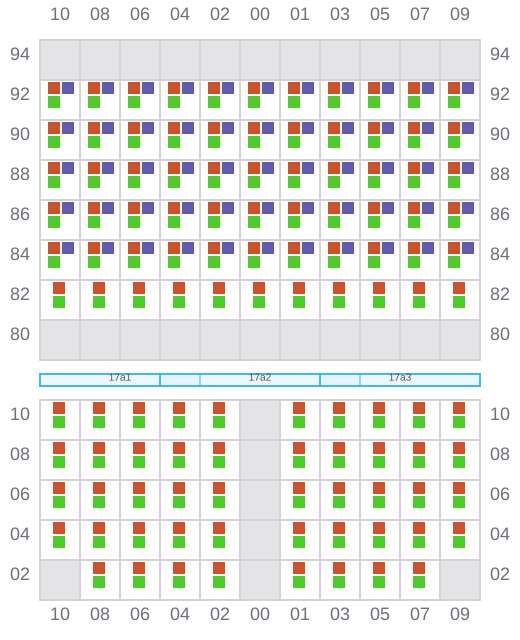 10 08 06 04 02 00 01 03 05 07 09

94 94
92 92
90 90
88 88
86 86
84 84
82 82
80 80

17a1 17a2 17a3

10 10
08 08
06 06
04 04
02 02

10 08 06 04 02 00 01 03 05 07 09